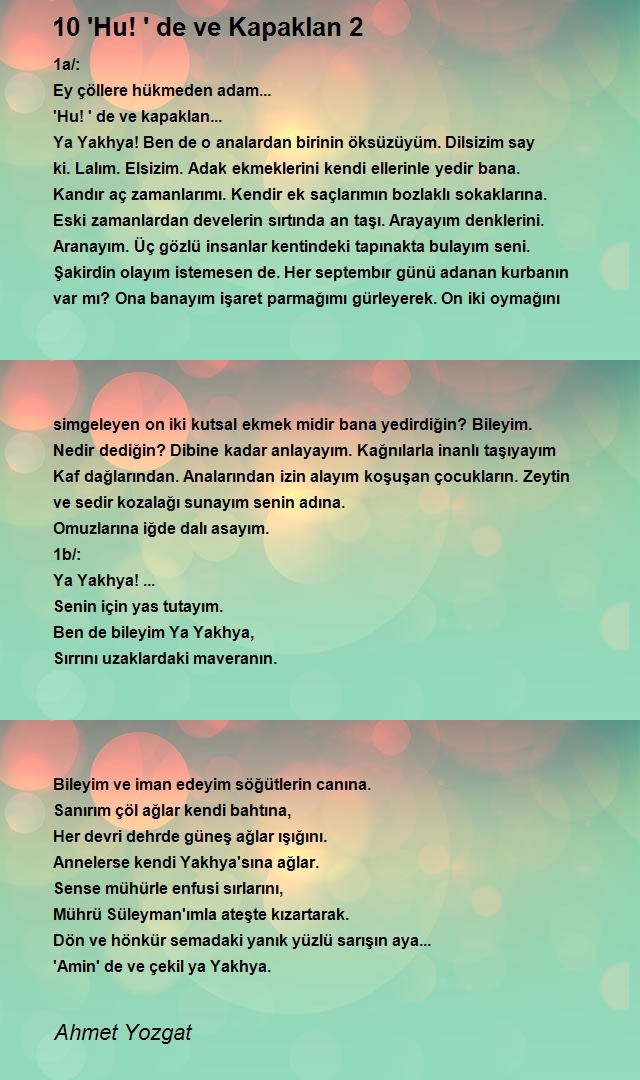 10 'Hu! ' de ve Kapaklan 2

1a/:
Ey çöllere hükmeden adam...
'Hu! ' de ve kapaklan...
Ya Yakhya! Ben de o analardan birinin öksüzüyüm. Dilsizim say ki. Lalım. Elsizim. Adak ekmeklerini kendi ellerinle yedir bana. Kandır aç zamanlarımı. Kendir ek saçlarımın bozlaklı sokaklarına. Eski zamanlardan develerin sırtında an taşı. Arayayım denklerini. Aranayım. Üç gözlü insanlar kentindeki tapınakta bulayım seni. Şakirdin olayım istemesen de. Her septembır günü adanan kurbanın var mı? Ona banayım işaret parmağımı gürleyerek. On iki oymağını

simgeleyen on iki kutsal ekmek midir bana yedirdiğin? Bileyim. Nedir dediğin? Dibine kadar anlayayım. Kağnılarla inanlı taşıyayım Kaf dağlarından. Analarından izin alayım koşuşan çocukların. Zeytin ve sedir kozalağı sunayım senin adına.
Omuzlarına iğde dalı asayım.
1b/:
Ya Yakhya! ...
Senin için yas tutayım.
Ben de bileyim Ya Yakhya,
Sırrını uzaklardaki maveranın.

Bileyim ve iman edeyim söğütlerin canına.
Sanırım çöl ağlar kendi bahtına,
Her devri dehrde güneş ağlar ışığını.
Annelerse kendi Yakhya'sına ağlar.
Sense mühürle enfusi sırlarını,
Mührü Süleyman'ımla ateşte kızartarak.
Dön ve hönkür semadaki yanık yüzlü sarışın aya...
'Amin' de ve çekil ya Yakhya.

Ahmet Yozgat